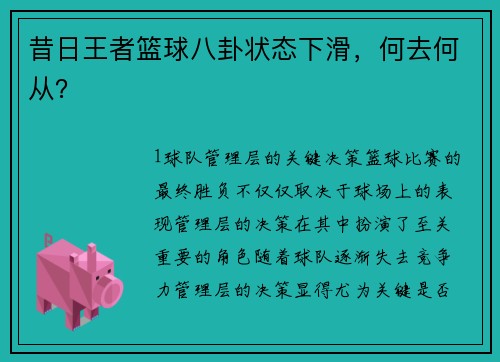 昔日王者篮球八卦状态下滑，何去何从？

1球队管理层的关键决策篮球比赛的最终胜负不仅仅取决于球场上的表现管理层的决策在其中扮演了至关重要的角色随着球队逐渐失去竞争力管理层的决策显得尤为关键是否